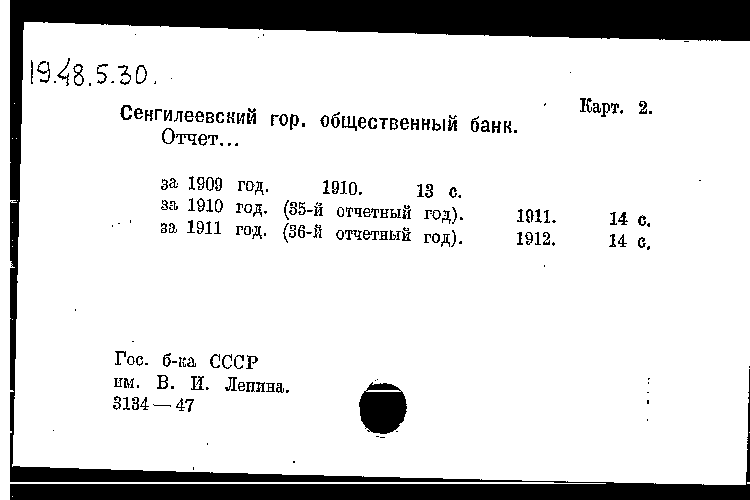 19.48.5.30.

Карт. 2.

Сенгилеевский гор. общественный банк.
Отчет...

за 1909 год. 1910. 13 с.
за 1910 год. (35-й отчетный год). 1911. 14 с.
за 1911 год. (36-й отчетный год). 1912. 14 с.

Гос. б-ка СССР
им. В. И. Ленина.
3134 — 47